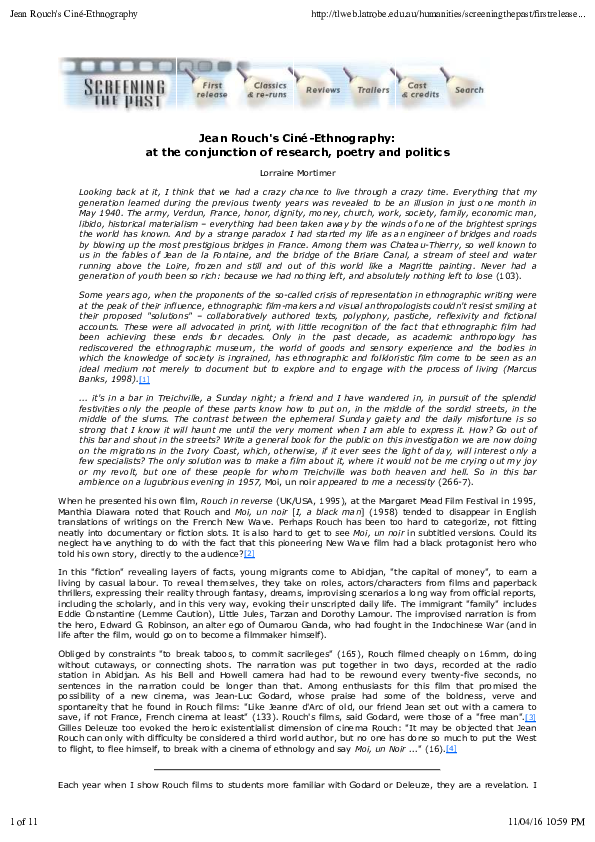 Jean Rouch's Ciné-Ethnography

http://tlweb.latrobe.edu.au/humanities/screeningthepast/firstrelease...

SCREENING THE PAST

First release

Classics & re-runs

Reviews

Trailers

Cast & credits

Search

Jean Rouch's Ciné-Ethnography: at the conjunction of research, poetry and politics

Lorraine Mortimer

Looking back at it, I think that we had a crazy chance to live through a crazy time. Everything that my generation learned during the previous twenty years was revealed to be an illusion in just one month in May 1940. The army, Verdun, France, honor, dignity, money, church, work, society, family, economic man, libido, historical materialism – everything had been taken away by the winds of one of the brightest springs the world has known. And by a strange paradox I had started my life as an engineer of bridges and roads by blowing up the most prestigious bridges in France. Among them was Chateau-Thierry, so well known to us in the fables of Jean de la Fontaine, and the bridge of the Briare Canal, a stream of steel and water running above the Loire, frozen and still and out of this world like a Magritte painting. Never had a generation of youth been so rich: because we had nothing left, and absolutely nothing left to lose (103).

Some years ago, when the proponents of the so-called crisis of representation in ethnographic writing were at the peak of their influence, ethnographic film-makers and visual anthropologists couldn't resist smiling at their proposed "solutions" – collaboratively authored texts, polyphony, pastiche, reflexivity and fictional accounts. These were all advocated in print, with little recognition of the fact that ethnographic film had been achieving these ends for decades. Only in the past decade, as academic anthropology has rediscovered the ethnographic museum, the world of goods and sensory experience and the bodies in which the knowledge of society is ingrained, has ethnographic and folkloristic film come to be seen as an ideal medium not merely to document but to explore and to engage with the process of living (Marcus Banks, 1998).[1]

... it's in a bar in Treichville, a Sunday night; a friend and I have wandered in, in pursuit of the splendid festivities only the people of these parts know how to put on, in the middle of the sordid streets, in the middle of the slums. The contrast between the ephemeral Sunday gaiety and the daily misfortune is so strong that I know it will haunt me until the very moment when I am able to express it. How? Go out of this bar and shout in the streets? Write a general book for the public on this investigation we are now doing on the migrations in the Ivory Coast, which, otherwise, if it ever sees the light of day, will interest only a few specialists? The only solution was to make a film about it, where it would not be me crying out my joy or my revolt, but one of these people for whom Treichville was both heaven and hell. So in this bar ambience on a lugubrious evening in 1957, Moi, un noir appeared to me a necessity (266-7).

When he presented his own film, Rouch in reverse (UK/USA, 1995), at the Margaret Mead Film Festival in 1995, Manthia Diawara noted that Rouch and Moi, un noir [I, a black man] (1958) tended to disappear in English translations of writings on the French New Wave. Perhaps Rouch has been too hard to categorize, not fitting neatly into documentary or fiction slots. It is also hard to get to see Moi, un noir in subtitled versions. Could its neglect have anything to do with the fact that this pioneering New Wave film had a black protagonist hero who told his own story, directly to the audience?[2]

In this "fiction" revealing layers of facts, young migrants come to Abidjan, "the capital of money", to earn a living by casual labour. To reveal themselves, they take on roles, actors/characters from films and paperback thrillers, expressing their reality through fantasy, dreams, improvising scenarios a long way from official reports, including the scholarly, and in this very way, evoking their unscripted daily life. The immigrant "family" includes Eddie Constantine (Lemme Caution), Little Jules, Tarzan and Dorothy Lamour. The improvised narration is from the hero, Edward G. Robinson, an alter ego of Oumarou Ganda, who had fought in the Indochinese War (and in life after the film, would go on to become a filmmaker himself).

Obliged by constraints "to break taboos, to commit sacrileges" (165), Rouch filmed cheaply on 16mm, doing without cutaways, or connecting shots. The narration was put together in two days, recorded at the radio station in Abidjan. As his Bell and Howell camera had had to be rewound every twenty-five seconds, no sentences in the narration could be longer than that. Among enthusiasts for this film that promised the possibility of a new cinema, was Jean-Luc Godard, whose praise had some of the boldness, verve and spontaneity that he found in Rouch films: "Like Jeanne d'Arc of old, our friend Jean set out with a camera to save, if not France, French cinema at least" (133). Rouch's films, said Godard, were those of a "free man".[3] Gilles Deleuze too evoked the heroic existentialist dimension of cinema Rouch: "It may be objected that Jean Rouch can only with difficulty be considered a third world author, but no one has done so much to put the West to flight, to flee himself, to break with a cinema of ethnology and say Moi, un Noir ..." (16).[4]

Each year when I show Rouch films to students more familiar with Godard or Deleuze, they are a revelation. I

1 of 11

11/04/16 10:59 PM